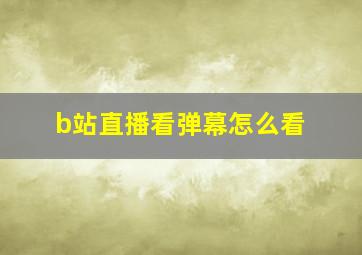 b站直播看弹幕怎么看